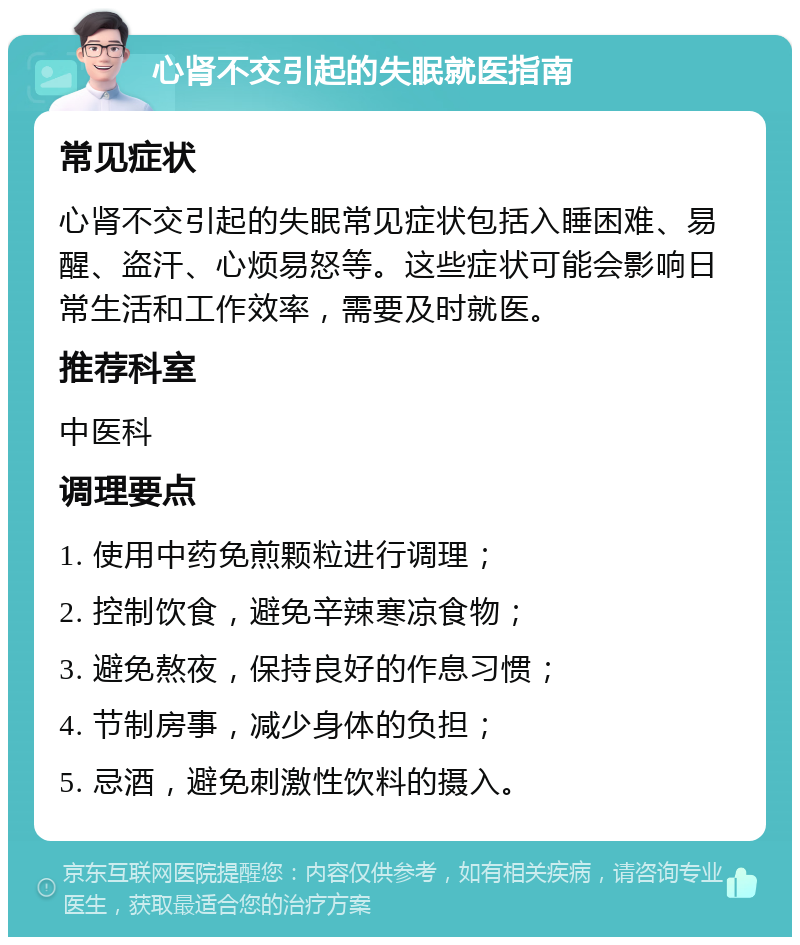 心肾不交引起的失眠就医指南

常见症状

心肾不交引起的失眠常见症状包括入睡困难、易醒、盗汗、心烦易怒等。这些症状可能会影响日常生活和工作效率，需要及时就医。

推荐科室

中医科

调理要点

1. 使用中药免煎颗粒进行调理；

2. 控制饮食，避免辛辣寒凉食物；

3. 避免熬夜，保持良好的作息习惯；

4. 节制房事，减少身体的负担；

5. 忌酒，避免刺激性饮料的摄入。

京东互联网医院提醒您：内容仅供参考，如有相关疾病，请咨询专业医生，获取最适合您的治疗方案